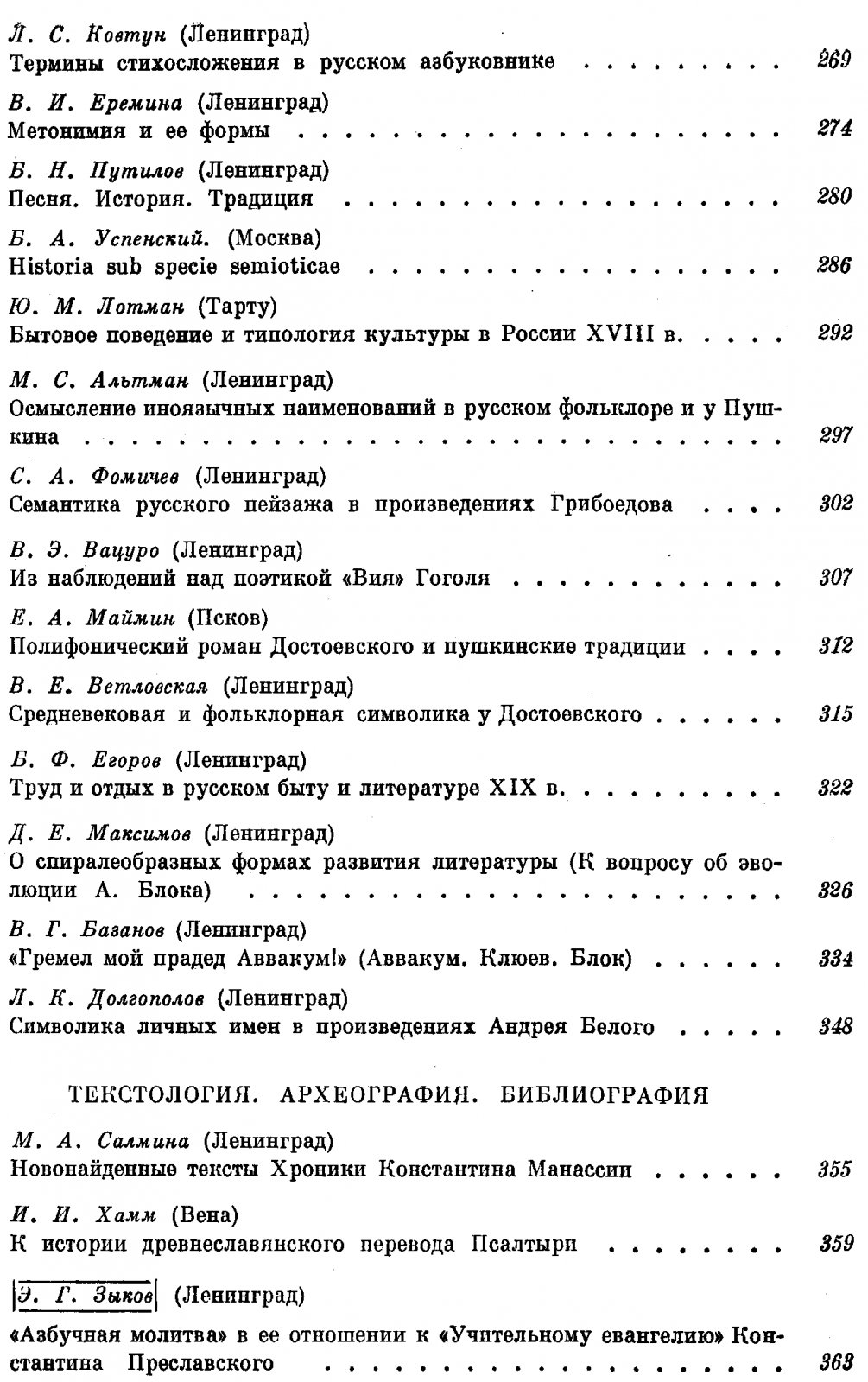 Л. С. Ковтун (Ленинград)
Термины стихосложения в русском азбуковнике 269

В. И. Еремина (Ленинград)
Метонимия и ее формы 274

Б. Н. Путилов (Ленинград)
Песня. История. Традиция 280

Б. А. Успенский. (Москва)
Historia sub specie semioticae 286

Ю. М. Лотман (Тарту)
Бытовое поведение и типология культуры в России XVIII в. 292

М. С. Альтман (Ленинград)
Осмысление иноязычных наименований в русском фольклоре и у Пушкина 297

С. А. Фомичев (Ленинград)
Семантика русского пейзажа в произведениях Грибоедова 302

В. Э. Вацуро (Ленинград)
Из наблюдений над поэтикой «Вия» Гоголя 307

Е. А. Маймин (Псков)
Полифонический роман Достоевского и пушкинские традиции 312

В. Е. Ветловская (Ленинград)
Средневековая и фольклорная символика у Достоевского 315

Б. Ф. Егоров (Ленинград)
Труд и отдых в русском быту и литературе XIX в. 322

Д. Е. Максимов (Ленинград)
О спиралеобразных формах развития литературы (К вопросу об эволюции А. Блока) 326

В. Г. Базанов (Ленинград)
«Гремел мой прадед Аввакум!» (Аввакум. Клюев. Блок) 334

Л. К. Долгополов (Ленинград)
Символика личных имен в произведениях Андрея Белого 348

ТЕКСТОЛОГИЯ. АРХЕОГРАФИЯ. БИБЛИОГРАФИЯ

М. А. Салмина (Ленинград)
Новонайденные тексты Хроники Константина Манассии 355

И. И. Хамм (Вена)
К истории древнеславянского перевода Псалтыри 359

Э. Г. Зыков (Ленинград)

«Азбучная молитва» в ее отношении к «Учительному евангелию» Константина Преславского 363